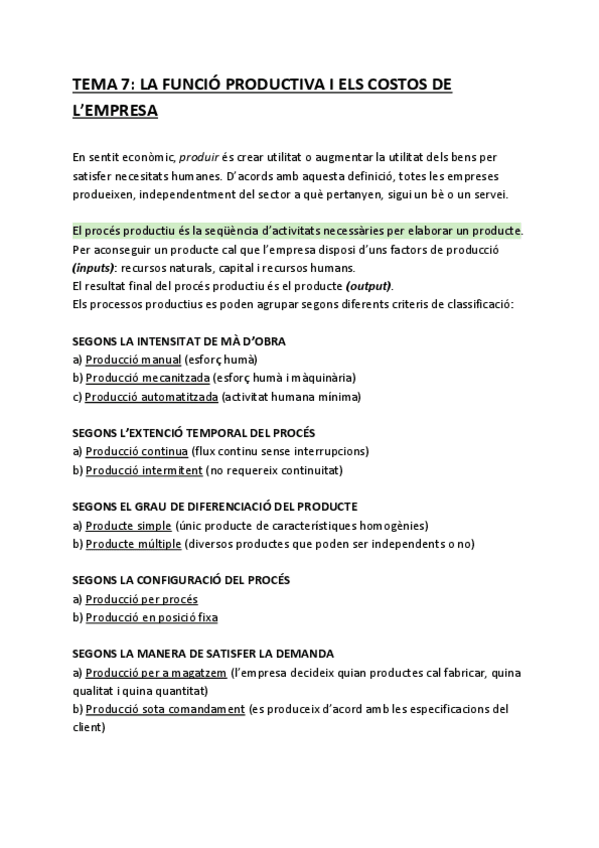 TEMA 7: LA FUNCIÓ PRODUCTIVA I ELS COSTOS DE L'EMPRESA

En sentit econòmic, produir és crear utilitat o augmentar la utilitat dels bens per satisfer necesitats humanes. D'acords amb aquesta definició, totes les empreses produeixen, independentment del sector a què pertanyen, sigui un bè o un servei.

El procés productiu és la seqüència d'activitats necessàries per elaborar un producte. Per aconseguir un producte cal que l'empresa disposi d'uns factors de producció (inputs): recursos naturals, capital i recursos humans.
El resultat final del procés productiu és el producte (output).
Els processos productius es poden agrupar segons diferents criteris de classificació:

SEGONS LA INTENSITAT DE MÀ D'OBRA
a) Producció manual (esforç humà)
b) Producció mecanitzada (esforç humà i màquinària)
c) Producció automatitzada (activitat humana mínima)

SEGONS L'EXTENCIÓ TEMPORAL DEL PROCÉS
a) Producció continua (flux continu sense interrupcions)
b) Producció intermitent (no requereix continuitat)

SEGONS EL GRAU DE DIFERENCIACIÓ DEL PRODUCTE
a) Producte simple (únic producte de característiques homogènies)
b) Producte múltiple (diversos productes que poden ser independents o no)

SEGONS LA CONFIGURACIÓ DEL PROCÉS
a) Producció per procés
b) Producció en posició fixa

SEGONS LA MANERA DE SATISFER LA DEMANDA
a) Producció per a magatzem (l'empresa decideix quian productes cal fabricar, quina qualitat i quina quantitat)
b) Producció sota comandament (es produceix d'acord amb les especificacions del client)